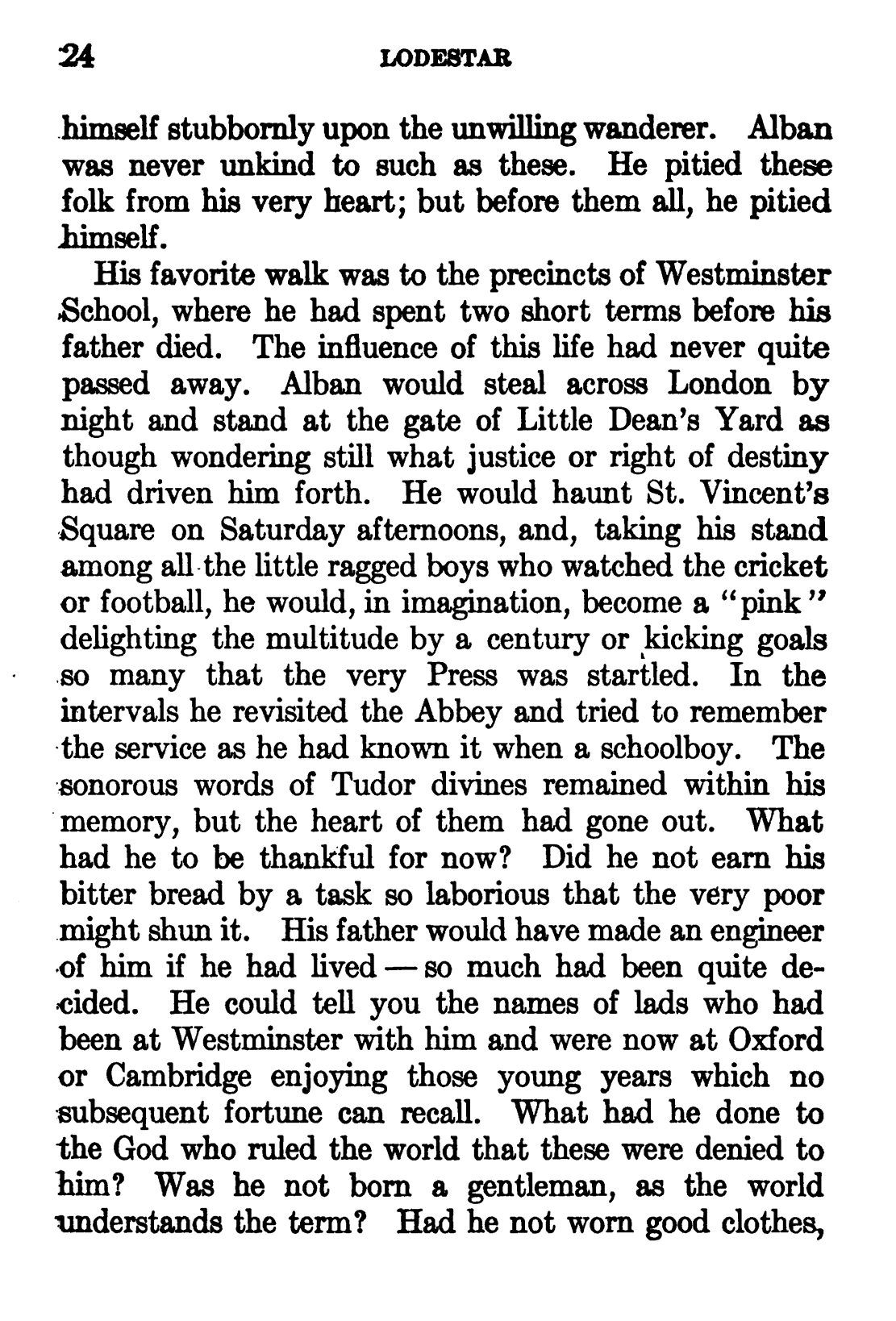 24 LODESTAR

himself stubbornly upon the unwilling wanderer. Alban was never unkind to such as these. He pitied these folk from his very heart; but before them all, he pitied himself.

His favorite walk was to the precincts of Westminster School, where he had spent two short terms before his father died. The influence of this life had never quite passed away. Alban would steal across London by night and stand at the gate of Little Dean's Yard as though wondering still what justice or right of destiny had driven him forth. He would haunt St. Vincent's Square on Saturday afternoons, and, taking his stand among all the little ragged boys who watched the cricket or football, he would, in imagination, become a "pink" delighting the multitude by a century or kicking goals so many that the very Press was startled. In the intervals he revisited the Abbey and tried to remember the service as he had known it when a schoolboy. The sonorous words of Tudor divines remained within his memory, but the heart of them had gone out. What had he to be thankful for now? Did he not earn his bitter bread by a task so laborious that the very poor might shun it. His father would have made an engineer of him if he had lived — so much had been quite decided. He could tell you the names of lads who had been at Westminster with him and were now at Oxford or Cambridge enjoying those young years which no subsequent fortune can recall. What had he done to the God who ruled the world that these were denied to him? Was he not born a gentleman, as the world understands the term? Had he not worn good clothes,